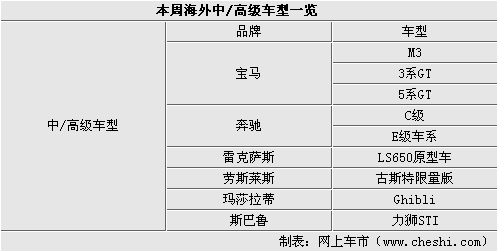 本周海外中/高级车型一览

| | 品牌 | 车型 |
|---|---|---|
| 中/高级车型 | 宝马 | M3 |
| | | 3系GT |
| | | 5系GT |
| | 奔驰 | C级 |
| | | E级车系 |
| | 雷克萨斯 | LS650原型车 |
| | 劳斯莱斯 | 古斯特限量版 |
| | 玛莎拉蒂 | Ghibli |
| | 斯巴鲁 | 力狮STI |

制表：网上车市（www.cheshi.com）